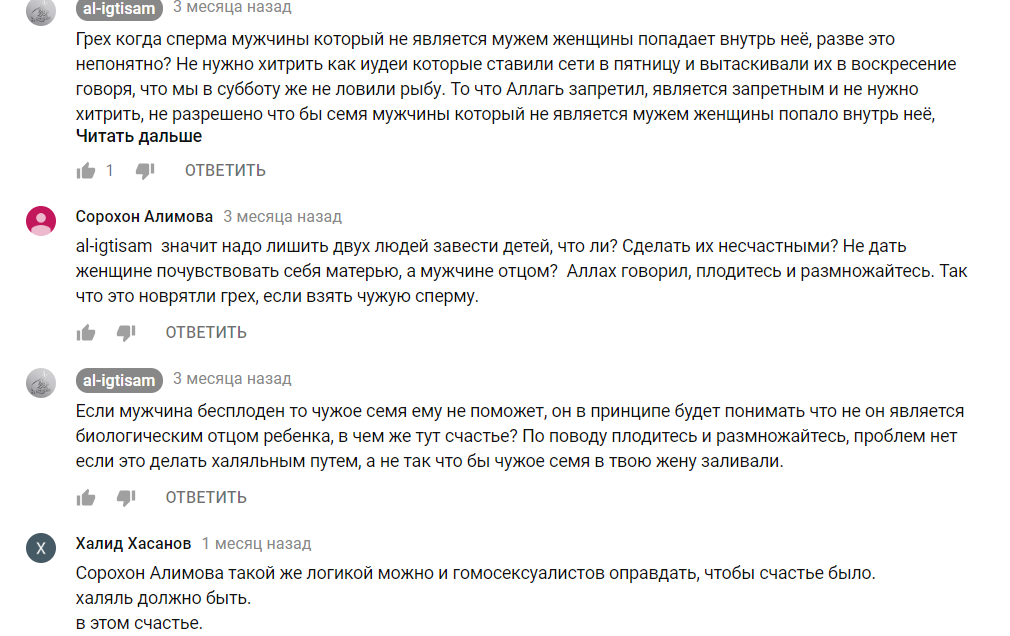 al-igtisam 3 месяца назад
Грех когда сперма мужчины который не является мужем женщины попадает внутрь неё, разве это непонятно? Не нужно хитрить как иудеи которые ставили сети в пятницу и вытаскивали их в воскресение говоря, что мы в субботу же не ловили рыбу. То что Аллагь запретил, является запретным и не нужно хитрить, не разрешено что бы семя мужчины который не является мужем женщины попало внутрь неё,
Читать дальше

1 ОТВЕТИТЬ

Сорохон Алимова 3 месяца назад
al-igtisam значит надо лишить двух людей завести детей, что ли? Сделать их несчастными? Не дать женщине почувствовать себя матерью, а мужчине отцом? Аллах говорил, плодитесь и размножайтесь. Так что это новрятли грех, если взять чужую сперму.

ОТВЕТИТЬ

al-igtisam 3 месяца назад
Если мужчина бесплоден то чужое семя ему не поможет, он в принципе будет понимать что не он является биологическим отцом ребенка, в чем же тут счастье? По поводу плодитесь и размножайтесь, проблем нет если это делать халяльным путем, а не так что бы чужое семя в твою жену заливали.

ОТВЕТИТЬ

X
Халид Хасанов 1 месяц назад
Сорохон Алимова такой же логикой можно и гомосексуалистов оправдать, чтобы счастье было.
халяль должно быть.
в этом счастье.